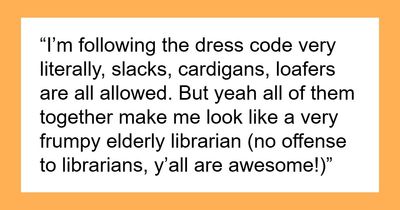 “I’m following the dress code very literally, slacks, cardigans, loafers are all allowed. But yeah all of them together make me look like a very frumpy elderly librarian (no offense to librarians, y’all are awesome!)”